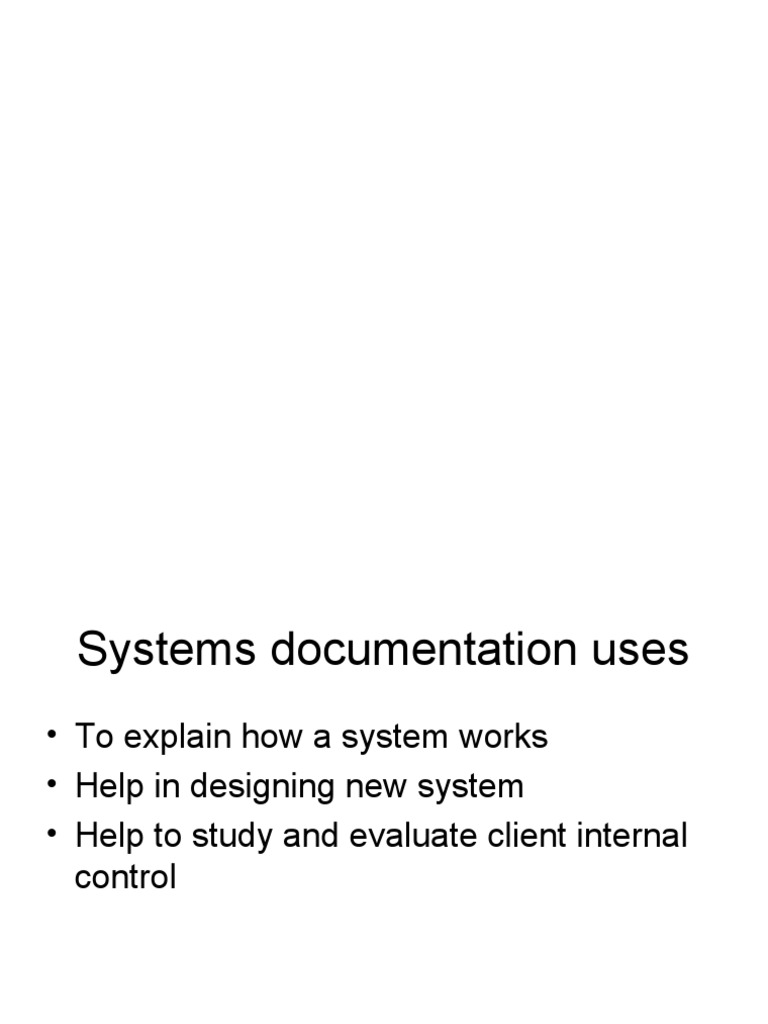 Systems documentation uses

• To explain how a system works
• Help in designing new system
• Help to study and evaluate client internal control